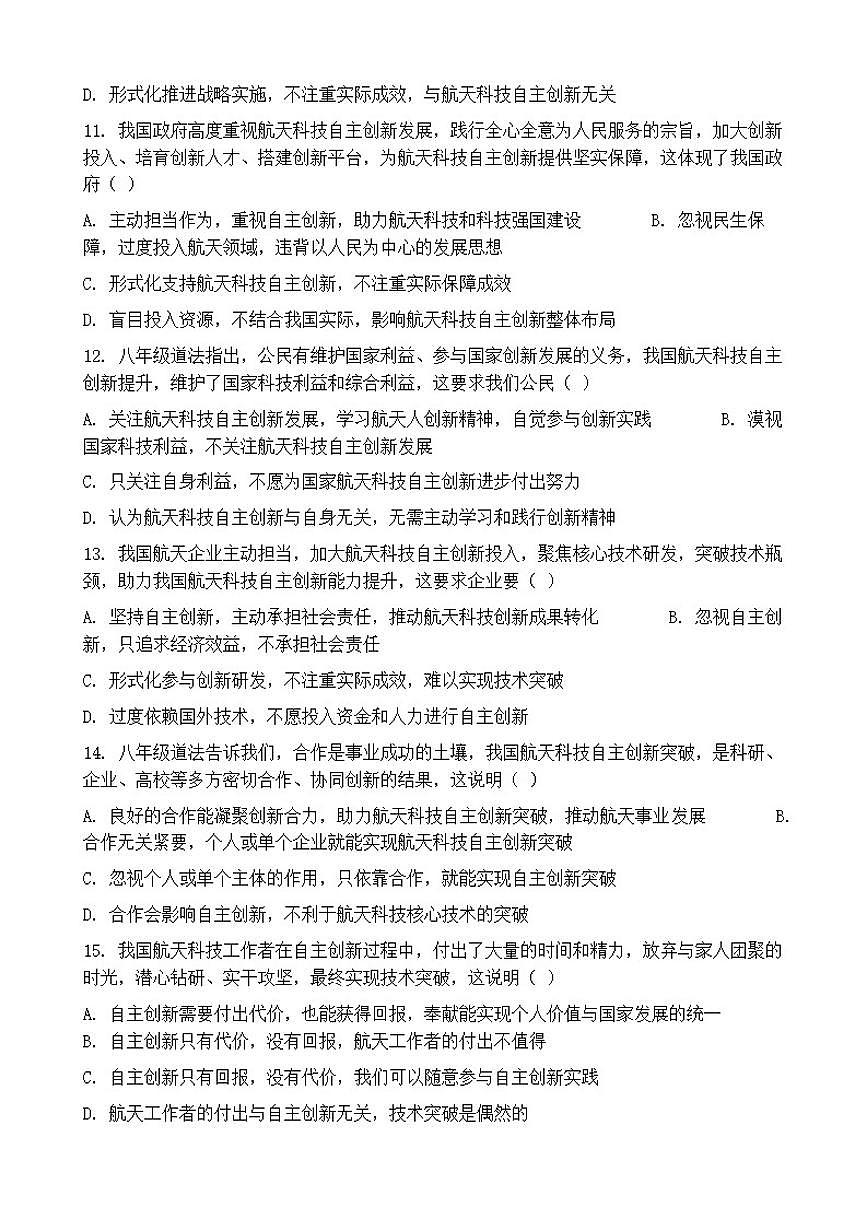 D. 形式化推进战略实施，不注重实际成效，与航天科技自主创新无关

11. 我国政府高度重视航天科技自主创新发展，践行全心全意为人民服务的宗旨，加大创新投入、培育创新人才、搭建创新平台，为航天科技自主创新提供坚实保障，这体现了我国政府（  ）

A. 主动担当作为，重视自主创新，助力航天科技和科技强国建设　　B. 忽视民生保障，过度投入航天领域，违背以人民为中心的发展思想

C. 形式化支持航天科技自主创新，不注重实际保障成效

D. 盲目投入资源，不结合我国实际，影响航天科技自主创新整体布局

12. 八年级道法指出，公民有维护国家利益、参与国家创新发展的义务，我国航天科技自主创新提升，维护了国家科技利益和综合利益，这要求我们公民（  ）

A. 关注航天科技自主创新发展，学习航天人创新精神，自觉参与创新实践　　B. 漠视国家科技利益，不关注航天科技自主创新发展

C. 只关注自身利益，不愿为国家航天科技自主创新进步付出努力

D. 认为航天科技自主创新与自身无关，无需主动学习和践行创新精神

13. 我国航天企业主动担当，加大航天科技自主创新投入，聚焦核心技术研发，突破技术瓶颈，助力我国航天科技自主创新能力提升，这要求企业要（  ）

A. 坚持自主创新，主动承担社会责任，推动航天科技创新成果转化　　B. 忽视自主创新，只追求经济效益，不承担社会责任

C. 形式化参与创新研发，不注重实际成效，难以实现技术突破

D. 过度依赖国外技术，不愿投入资金和人力进行自主创新

14. 八年级道法告诉我们，合作是事业成功的土壤，我国航天科技自主创新突破，是科研、企业、高校等多方密切合作、协同创新的结果，这说明（  ）

A. 良好的合作能凝聚创新合力，助力航天科技自主创新突破，推动航天事业发展　　B. 合作无关紧要，个人或单个企业就能实现航天科技自主创新突破

C. 忽视个人或单个主体的作用，只依靠合作，就能实现自主创新突破

D. 合作会影响自主创新，不利于航天科技核心技术的突破

15. 我国航天科技工作者在自主创新过程中，付出了大量的时间和精力，放弃与家人团聚的时光，潜心钻研、实干攻坚，最终实现技术突破，这说明（  ）

A. 自主创新需要付出代价，也能获得回报，奉献能实现个人价值与国家发展的统一
B. 自主创新只有代价，没有回报，航天工作者的付出不值得

C. 自主创新只有回报，没有代价，我们可以随意参与自主创新实践

D. 航天工作者的付出与自主创新无关，技术突破是偶然的